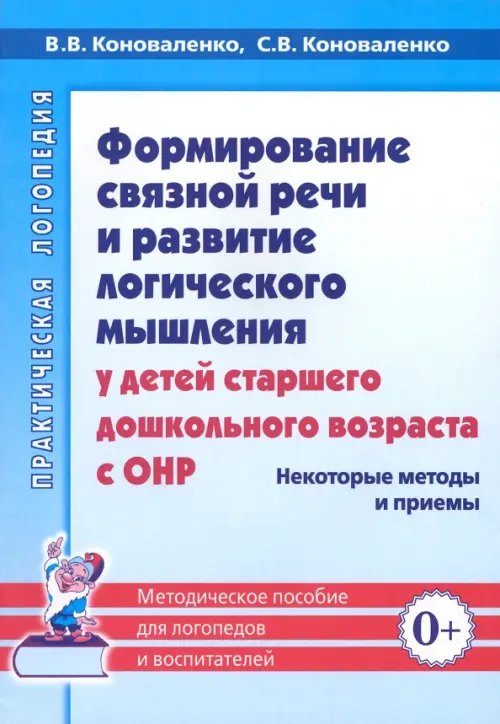 В.В. Коноваленко, С.В. Коноваленко

ПРАКТИЧЕСКАЯ ЛОГОПЕДИЯ

Формирование связной речи и развитие логического мышления у детей старшего дошкольного возраста с ОНР

Некоторые методы и приемы

Методическое пособие для логопедов и воспитателей

0+